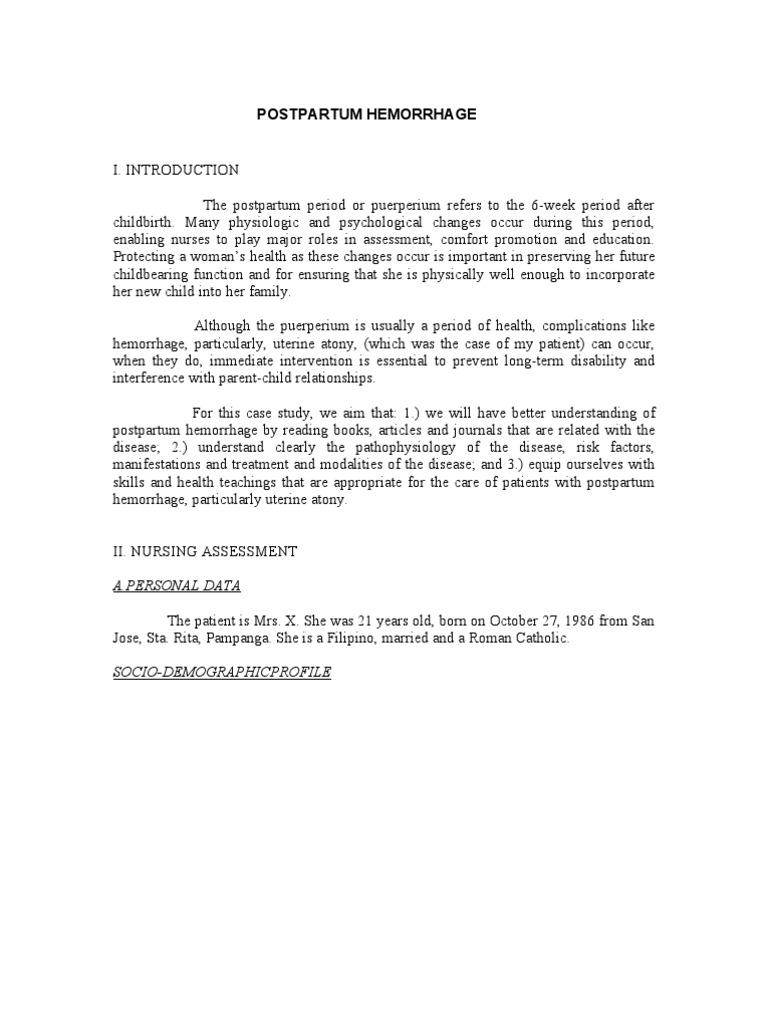 POSTPARTUM HEMORRHAGE

I. INTRODUCTION

The postpartum period or puerperium refers to the 6-week period after childbirth. Many physiologic and psychological changes occur during this period, enabling nurses to play major roles in assessment, comfort promotion and education. Protecting a woman's health as these changes occur is important in preserving her future childbearing function and for ensuring that she is physically well enough to incorporate her new child into her family.

Although the puerperium is usually a period of health, complications like hemorrhage, particularly, uterine atony, (which was the case of my patient) can occur, when they do, immediate intervention is essential to prevent long-term disability and interference with parent-child relationships.

For this case study, we aim that: 1.) we will have better understanding of postpartum hemorrhage by reading books, articles and journals that are related with the disease; 2.) understand clearly the pathophysiology of the disease, risk factors, manifestations and treatment and modalities of the disease; and 3.) equip ourselves with skills and health teachings that are appropriate for the care of patients with postpartum hemorrhage, particularly uterine atony.

II. NURSING ASSESSMENT

A PERSONAL DATA

The patient is Mrs. X. She was 21 years old, born on October 27, 1986 from San Jose, Sta. Rita, Pampanga. She is a Filipino, married and a Roman Catholic.

SOCIO-DEMOGRAPHICPROFILE